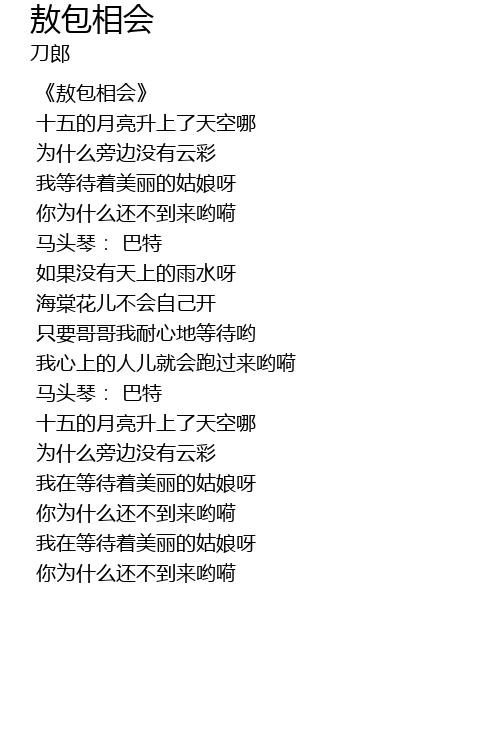 敖包相会
刀郎

《敖包相会》
十五的月亮升上了天空哪
为什么旁边没有云彩
我等待着美丽的姑娘呀
你为什么还不到来哟嗬
马头琴： 巴特
如果没有天上的雨水呀
海棠花儿不会自己开
只要哥哥我耐心地等待哟
我心上的人儿就会跑过来哟嗬
马头琴： 巴特
十五的月亮升上了天空哪
为什么旁边没有云彩
我在等待着美丽的姑娘呀
你为什么还不到来哟嗬
我在等待着美丽的姑娘呀
你为什么还不到来哟嗬